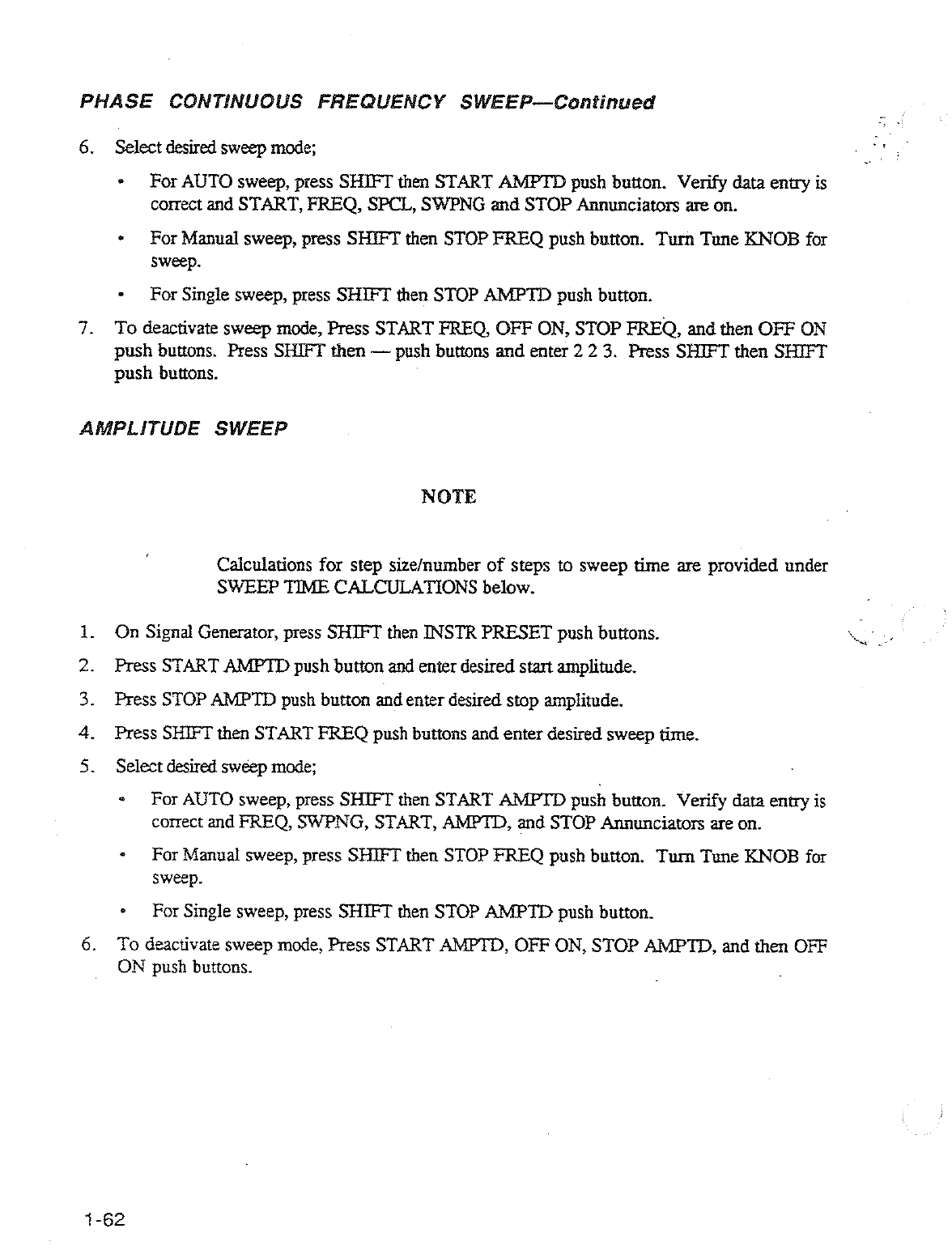 PHASE CONTINUOUS FREQUENCY SWEEP—Continued

6. Select desired sweep mode;

• For AUTO sweep, press SHIFT then START AMPTD push button. Verify data entry is correct and START, FREQ, SPCL, SWPNG and STOP Annunciators are on.

• For Manual sweep, press SHIFT then STOP FREQ push button. Turn Tune KNOB for sweep.

• For Single sweep, press SHIFT then STOP AMPTD push button.

7. To deactivate sweep mode, Press START FREQ, OFF ON, STOP FREQ, and then OFF ON push buttons. Press SHIFT then — push buttons and enter 2 2 3. Press SHIFT then SHIFT push buttons.

AMPLITUDE SWEEP

NOTE

Calculations for step size/number of steps to sweep time are provided under SWEEP TIME CALCULATIONS below.

1. On Signal Generator, press SHIFT then INSTR PRESET push buttons.

2. Press START AMPTD push button and enter desired start amplitude.

3. Press STOP AMPTD push button and enter desired stop amplitude.

4. Press SHIFT then START FREQ push buttons and enter desired sweep time.

5. Select desired sweep mode;

• For AUTO sweep, press SHIFT then START AMPTD push button. Verify data entry is correct and FREQ, SWPNG, START, AMPTD, and STOP Annunciators are on.

• For Manual sweep, press SHIFT then STOP FREQ push button. Turn Tune KNOB for sweep.

• For Single sweep, press SHIFT then STOP AMPTD push button.

6. To deactivate sweep mode, Press START AMPTD, OFF ON, STOP AMPTD, and then OFF ON push buttons.

1-62